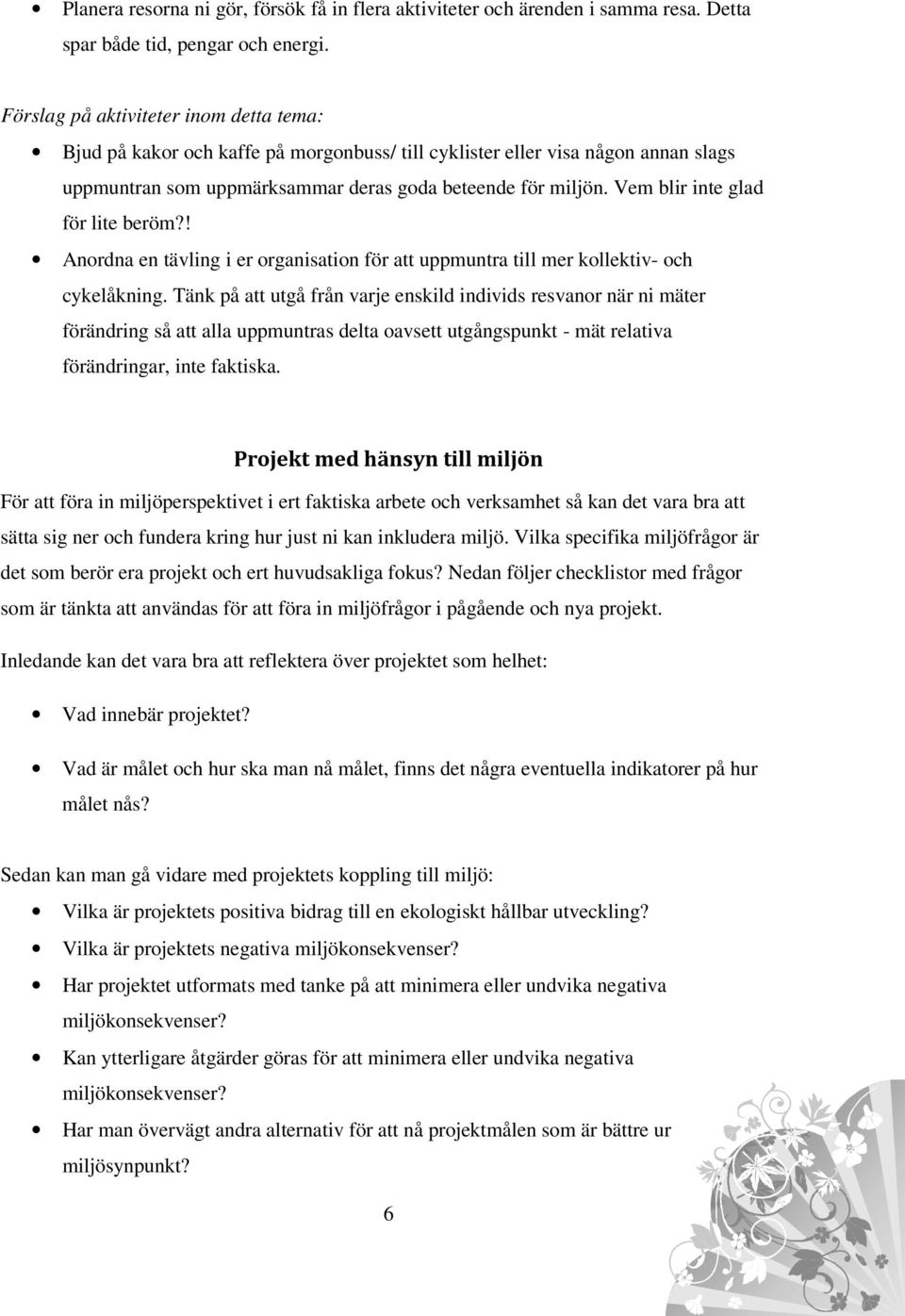 • Planera resorna ni gör, försök få in flera aktiviteter och ärenden i samma resa. Detta spar både tid, pengar och energi.

Förslag på aktiviteter inom detta tema:

• Bjud på kakor och kaffe på morgonbuss/ till cyklister eller visa någon annan slags uppmuntran som uppmärksammar deras goda beteende för miljön. Vem blir inte glad för lite beröm?!

• Anordna en tävling i er organisation för att uppmuntra till mer kollektiv- och cykelåkning. Tänk på att utgå från varje enskild individs resvanor när ni mäter förändring så att alla uppmuntras delta oavsett utgångspunkt - mät relativa förändringar, inte faktiska.

Projekt med hänsyn till miljön

För att föra in miljöperspektivet i ert faktiska arbete och verksamhet så kan det vara bra att sätta sig ner och fundera kring hur just ni kan inkludera miljö. Vilka specifika miljöfrågor är det som berör era projekt och ert huvudsakliga fokus? Nedan följer checklistor med frågor som är tänkta att användas för att föra in miljöfrågor i pågående och nya projekt.

Inledande kan det vara bra att reflektera över projektet som helhet:

• Vad innebär projektet?

• Vad är målet och hur ska man nå målet, finns det några eventuella indikatorer på hur målet nås?

Sedan kan man gå vidare med projektets koppling till miljö:

• Vilka är projektets positiva bidrag till en ekologiskt hållbar utveckling?

• Vilka är projektets negativa miljökonsekvenser?

• Har projektet utformats med tanke på att minimera eller undvika negativa miljökonsekvenser?

• Kan ytterligare åtgärder göras för att minimera eller undvika negativa miljökonsekvenser?

• Har man övervägt andra alternativ för att nå projektmålen som är bättre ur miljösynpunkt?

6